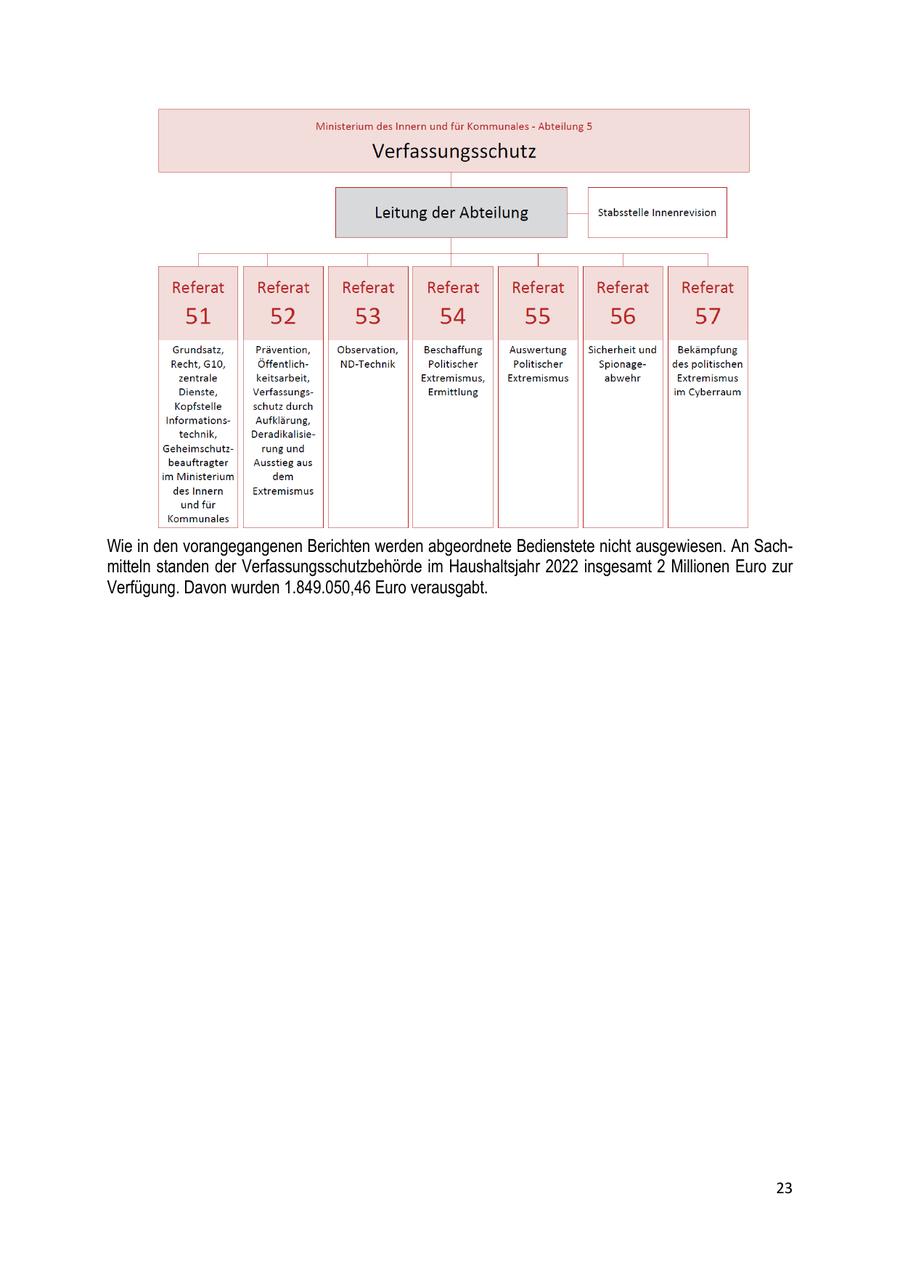 Ministerium des Innern und für Kommunales - Abteilung 5

Verfassungsschutz

Leitung der Abteilung

Stabsstelle Innenrevision

Referat 51
Grundsatz, Recht, G10, zentrale Dienste, Kopfstelle Informationstechnik, Geheimschutzbeauftragter im Ministerium des Innern und für Kommunales

Referat 52
Prävention, Öffentlichkeitsarbeit, Verfassungsschutz durch Aufklärung, Deradikalisierung und Ausstieg aus dem Extremismus

Referat 53
Observation, ND-Technik

Referat 54
Beschaffung Politischer Extremismus, Ermittlung

Referat 55
Auswertung Politischer Extremismus

Referat 56
Sicherheit und Spionageabwehr

Referat 57
Bekämpfung des politischen Extremismus im Cyberraum

Wie in den vorangegangenen Berichten werden abgeordnete Bedienstete nicht ausgewiesen. An Sachmitteln standen der Verfassungsschutzbehörde im Haushaltsjahr 2022 insgesamt 2 Millionen Euro zur Verfügung. Davon wurden 1.849.050,46 Euro verausgabt.

23